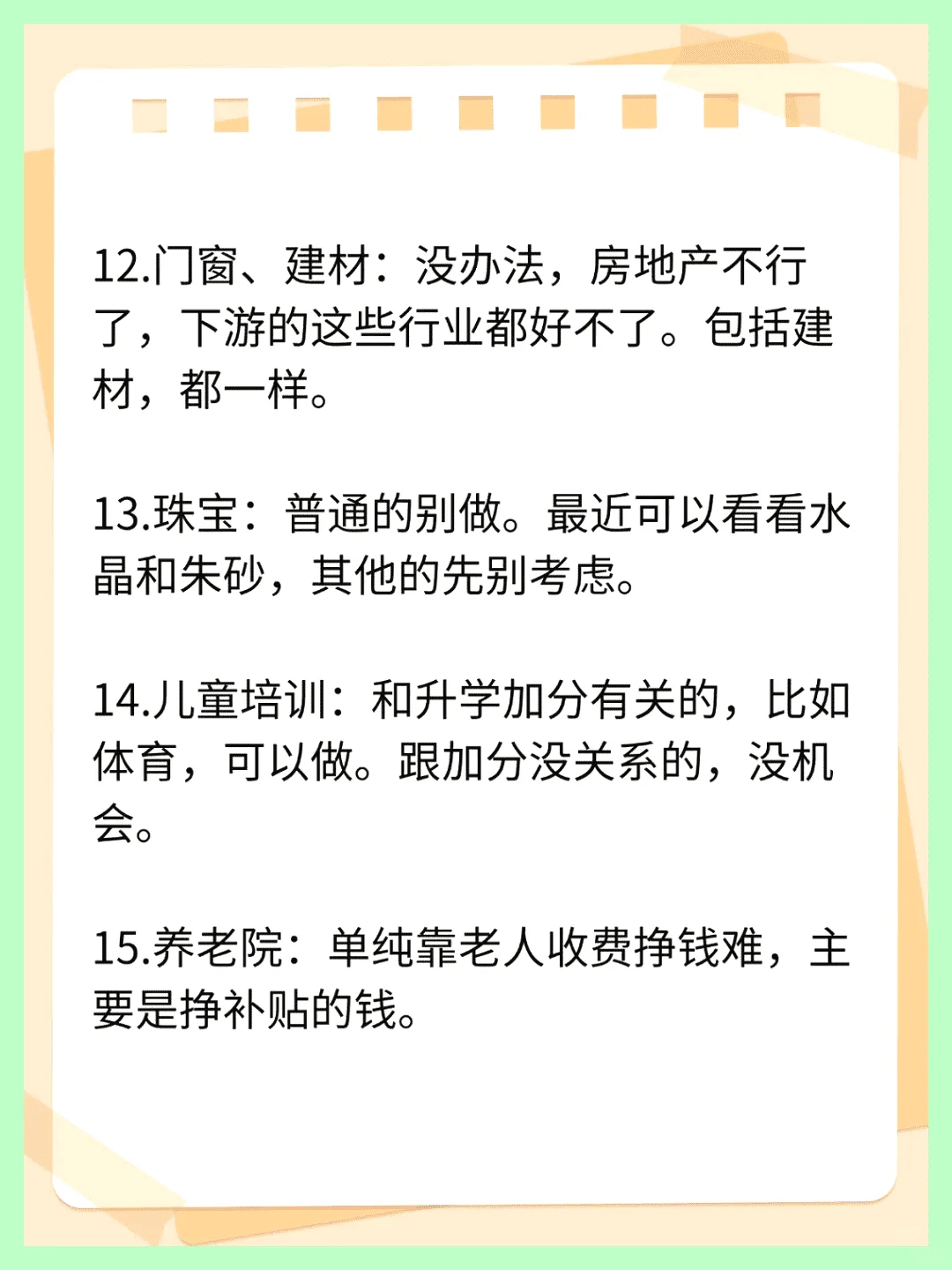 12.门窗、建材：没办法，房地产不行了，下游的这些行业都好不了。包括建材，都一样。

13.珠宝：普通的别做。最近可以看看水晶和朱砂，其他的先别考虑。

14.儿童培训：和升学加分有关的，比如体育，可以做。跟加分没关系的，没机会。

15.养老院：单纯靠老人收费挣钱难，主要是挣补贴的钱。